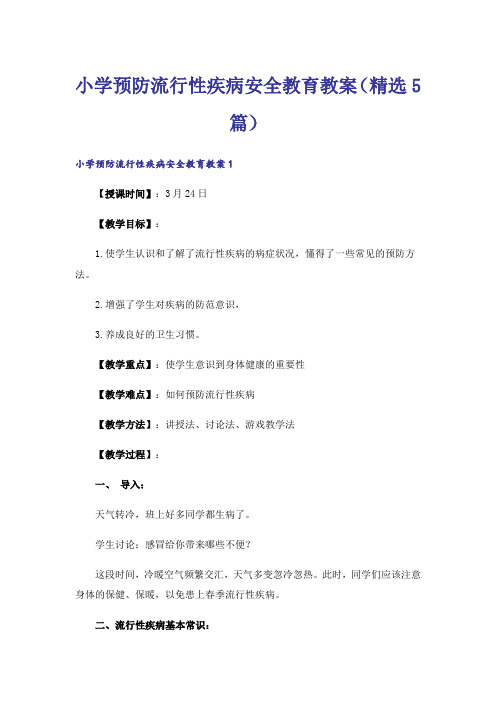 小学预防流行性疾病安全教育教案（精选5篇）

小学预防流行性疾病安全教育教案1

【授课时间】：3月24日

【教学目标】：

1.使学生认识和了解了流行性疾病的病症状况，懂得了一些常见的预防方法。

2.增强了学生对疾病的防范意识，

3.养成良好的卫生习惯。

【教学重点】：使学生意识到身体健康的重要性

【教学难点】：如何预防流行性疾病

【教学方法】：讲授法、讨论法、游戏教学法

【教学过程】：

一、 导入：

天气转冷，班上好多同学都生病了。

学生讨论：感冒给你带来哪些不便?

这段时间，冷暖空气频繁交汇，天气多变忽冷忽热。此时，同学们应该注意身体的保健、保暖，以免患上春季流行性疾病。

二、流行性疾病基本常识：